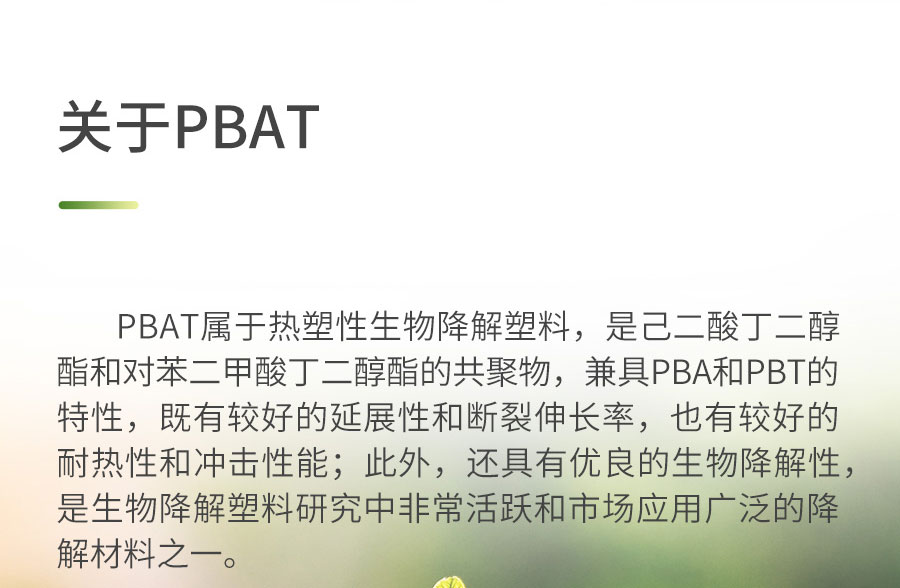 关于PBAT

PBAT属于热塑性生物降解塑料，是己二酸丁二醇酯和对苯二甲酸丁二醇酯的共聚物，兼具PBA和PBT的特性，既有较好的延展性和断裂伸长率，也有较好的耐热性和冲击性能；此外，还具有优良的生物降解性，是生物降解塑料研究中非常活跃和市场应用广泛的降解材料之一。